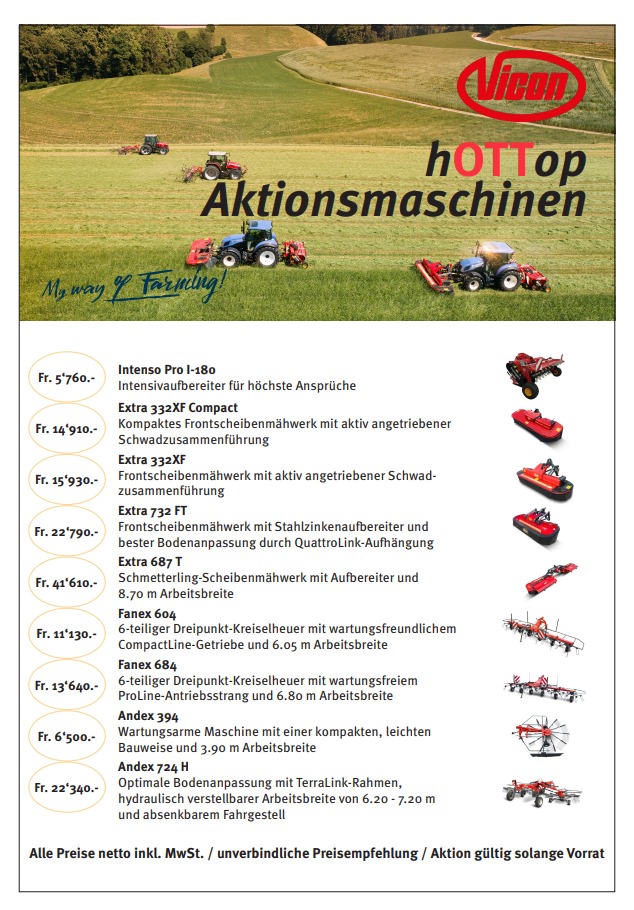 Vicon

hOTTop
Aktionsmaschinen

My way of Farming!

Fr. 5'760.-
Intenso Pro I-180
Intensivaufbereiter für höchste Ansprüche

Fr. 14'910.-
Extra 332XF Compact
Kompaktes Frontscheibenmähwerk mit aktiv angetriebener Schwadzusammenführung

Fr. 15'930.-
Extra 332XF
Frontscheibenmähwerk mit aktiv angetriebener Schwadzusammenführung

Fr. 22'790.-
Extra 732 FT
Frontscheibenmähwerk mit Stahlzinkenaufbereiter und bester Bodenanpassung durch QuattroLink-Aufhängung

Fr. 41'610.-
Extra 687 T
Schmetterling-Scheibenmähwerk mit Aufbereiter und 8.70 m Arbeitsbreite

Fr. 11'130.-
Fanex 604
6-teiliger Dreipunkt-Kreiselheuer mit wartungsfreundlichem CompactLine-Getriebe und 6.05 m Arbeitsbreite

Fr. 13'640.-
Fanex 684
6-teiliger Dreipunkt-Kreiselheuer mit wartungsfreiem ProLine-Antriebsstrang und 6.80 m Arbeitsbreite

Fr. 6'500.-
Andex 394
Wartungsarme Maschine mit einer kompakten, leichten Bauweise und 3.90 m Arbeitsbreite

Fr. 22'340.-
Andex 724 H
Optimale Bodenanpassung mit TerraLink-Rahmen, hydraulisch verstellbarer Arbeitsbreite von 6.20 - 7.20 m und absenkbarem Fahrgestell

Alle Preise netto inkl. MwSt. / unverbindliche Preisempfehlung / Aktion gültig solange Vorrat